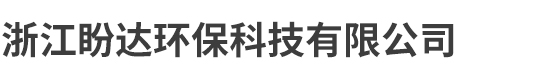 浙江盼达环保科技有限公司